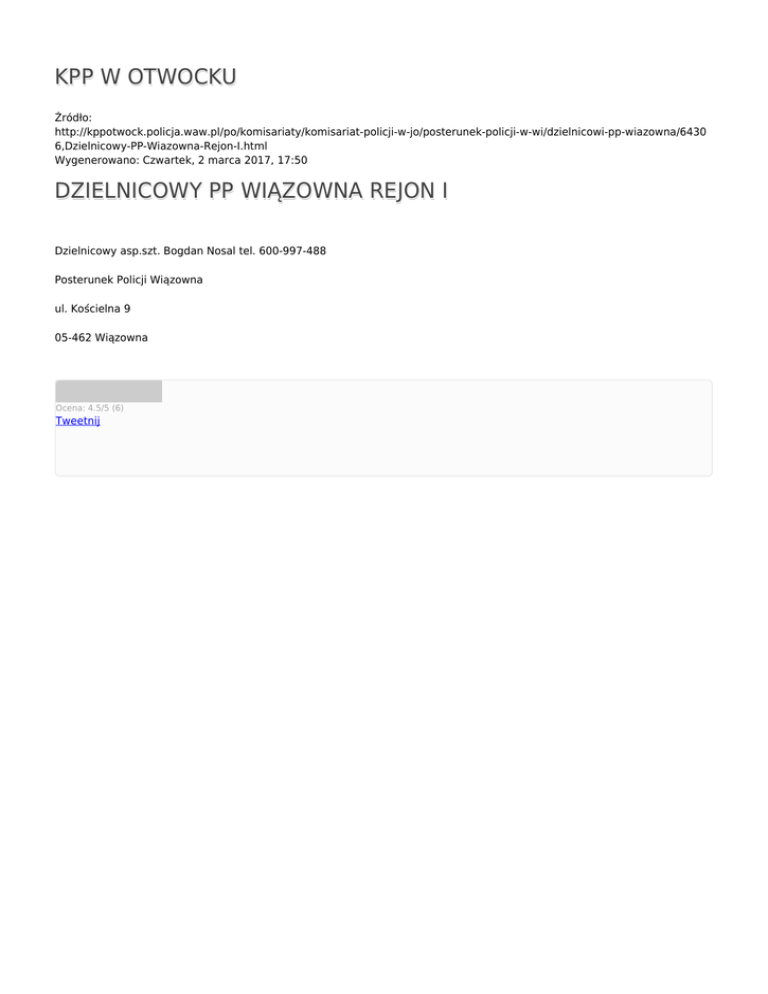 KPP W OTWOCKU

Źródło:
http://kppotwock.policja.waw.pl/po/komisariaty/komisariat-policji-w-jo/posterunek-policji-w-wi/dzielnicowi-pp-wiazowna/64306,Dzielnicowy-PP-Wiazowna-Rejon-I.html
Wygenerowano: Czwartek, 2 marca 2017, 17:50

DZIELNICOWY PP WIĄZOWNA REJON I

Dzielnicowy asp.szt. Bogdan Nosal tel. 600-997-488

Posterunek Policji Wiązowna

ul. Kościelna 9

05-462 Wiązowna

Ocena: 4.5/5 (6)
Tweetnij